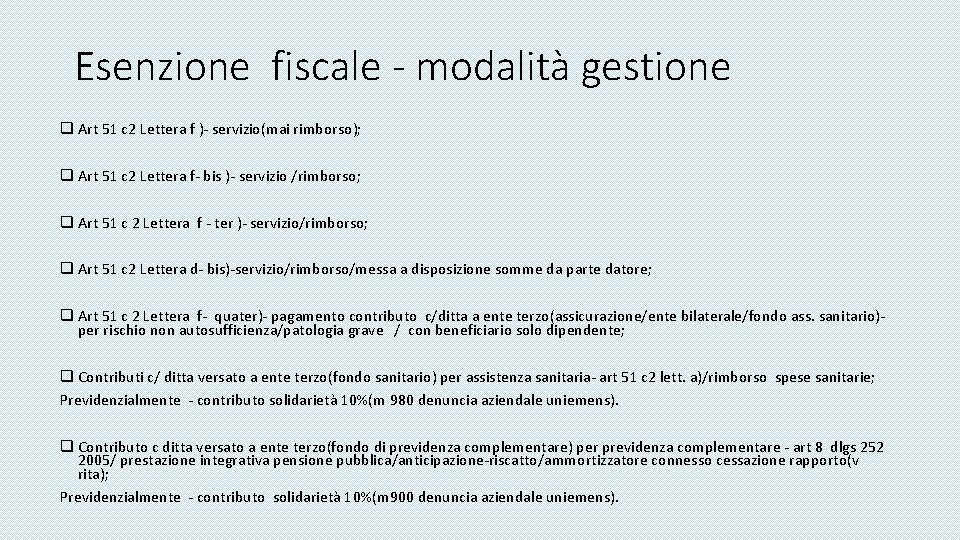 Esenzione fiscale - modalità gestione

❑ Art 51 c2 Lettera f )- servizio(mai rimborso);

❑ Art 51 c2 Lettera f- bis )- servizio /rimborso;

❑ Art 51 c 2 Lettera f - ter )- servizio/rimborso;

❑ Art 51 c2 Lettera d- bis)-servizio/rimborso/messa a disposizione somme da parte datore;

❑ Art 51 c 2 Lettera f- quater)- pagamento contributo c/ditta a ente terzo(assicurazione/ente bilaterale/fondo ass. sanitario)- per rischio non autosufficienza/patologia grave / con beneficiario solo dipendente;

❑ Contributi c/ ditta versato a ente terzo(fondo sanitario) per assistenza sanitaria- art 51 c2 lett. a)/rimborso spese sanitarie;
Previdenzialmente - contributo solidarietà 10%(m 980 denuncia aziendale uniemens).

❑ Contributo c ditta versato a ente terzo(fondo di previdenza complementare) per previdenza complementare - art 8 dlgs 252 2005/ prestazione integrativa pensione pubblica/anticipazione-riscatto/ammortizzatore connesso cessazione rapporto(v rita);
Previdenzialmente - contributo solidarietà 10%(m900 denuncia aziendale uniemens).